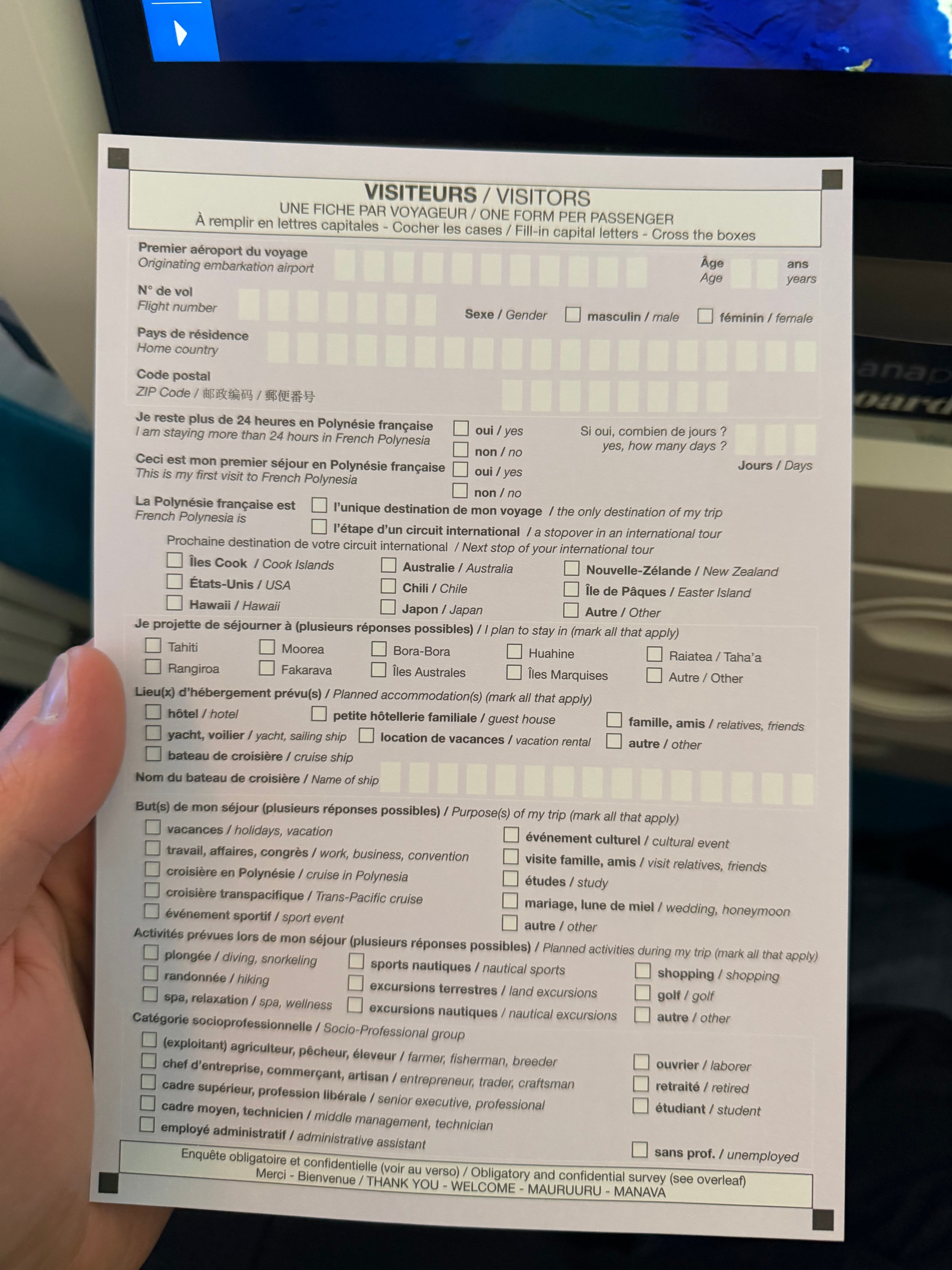 VISITEURS / VISITORS
UNE FICHE PAR VOYAGEUR / ONE FORM PER PASSENGER
À remplir en lettres capitales - Cocher les cases / Fill-in capital letters - Cross the boxes

Premier aéroport du voyage
Originating embarkation airport

Âge
Age
ans
years

N° de vol
Flight number

Sexe / Gender masculin / male féminin / female

Pays de résidence
Home country

Code postal
ZIP Code / 邮政编码 / 郵便番号

Je reste plus de 24 heures en Polynésie française
I am staying more than 24 hours in French Polynesia
oui / yes
non / no
Si oui, combien de jours ?
yes, how many days ?
Jours / Days

Ceci est mon premier séjour en Polynésie française
This is my first visit to French Polynesia
oui / yes
non / no

La Polynésie française est
French Polynesia is
l'unique destination de mon voyage / the only destination of my trip
l'étape d'un circuit international / a stopover in an international tour

Prochaine destination de votre circuit international / Next stop of your international tour
Îles Cook / Cook Islands
États-Unis / USA
Hawaii / Hawaii
Australie / Australia
Chili / Chile
Japon / Japan
Nouvelle-Zélande / New Zealand
Île de Pâques / Easter Island
Autre / Other

Je projette de séjourner à (plusieurs réponses possibles) / I plan to stay in (mark all that apply)
Tahiti
Rangiroa
Moorea
Fakarava
Bora-Bora
Îles Australes
Huahine
Îles Marquises
Raiatea / Taha'a
Autre / Other

Lieu(x) d'hébergement prévu(s) / Planned accommodation(s) (mark all that apply)
hôtel / hotel
yacht, voilier / yacht, sailing ship
bateau de croisière / cruise ship
petite hôtellerie familiale / guest house
location de vacances / vacation rental
famille, amis / relatives, friends
autre / other

Nom du bateau de croisière / Name of ship

But(s) de mon séjour (plusieurs réponses possibles) / Purpose(s) of my trip (mark all that apply)
vacances / holidays, vacation
travail, affaires, congrès / work, business, convention
croisière en Polynésie / cruise in Polynesia
croisière transpacifique / Trans-Pacific cruise
événement sportif / sport event
événement culturel / cultural event
visite famille, amis / visit relatives, friends
études / study
mariage, lune de miel / wedding, honeymoon
autre / other

Activités prévues lors de mon séjour (plusieurs réponses possibles) / Planned activities during my trip (mark all that apply)
plongée / diving, snorkeling
randonnée / hiking
spa, relaxation / spa, wellness
sports nautiques / nautical sports
excursions terrestres / land excursions
excursions nautiques / nautical excursions
shopping / shopping
golf / golf
autre / other

Catégorie socioprofessionnelle / Socio-Professional group
(exploitant) agriculteur, pêcheur, éleveur / farmer, fisherman, breeder
chef d'entreprise, commerçant, artisan / entrepreneur, trader, craftsman
cadre supérieur, profession libérale / senior executive, professional
cadre moyen, technicien / middle management, technician
employé administratif / administrative assistant
ouvrier / laborer
retraité / retired
étudiant / student
sans prof. / unemployed

Enquête obligatoire et confidentielle (voir au verso) / Obligatory and confidential survey (see overleaf)
Merci - Bienvenue / THANK YOU - WELCOME - MAURUURU - MANAVA